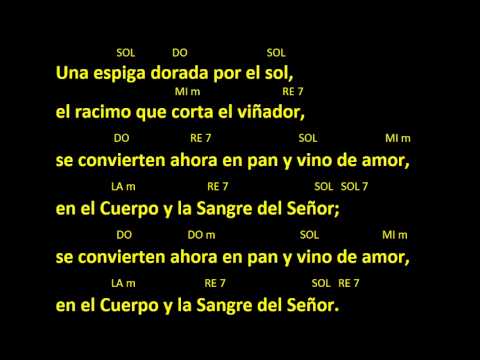 SOL DO SOL
Una espiga dorada por el sol,
MI m RE 7
el racimo que corta el viñador,
DO RE 7 SOL MI m
se convierten ahora en pan y vino de amor,
LA m RE 7 SOL SOL 7
en el Cuerpo y la Sangre del Señor;
DO DO m SOL MI m
se convierten ahora en pan y vino de amor,
LA m RE 7 SOL RE 7
en el Cuerpo y la Sangre del Señor.